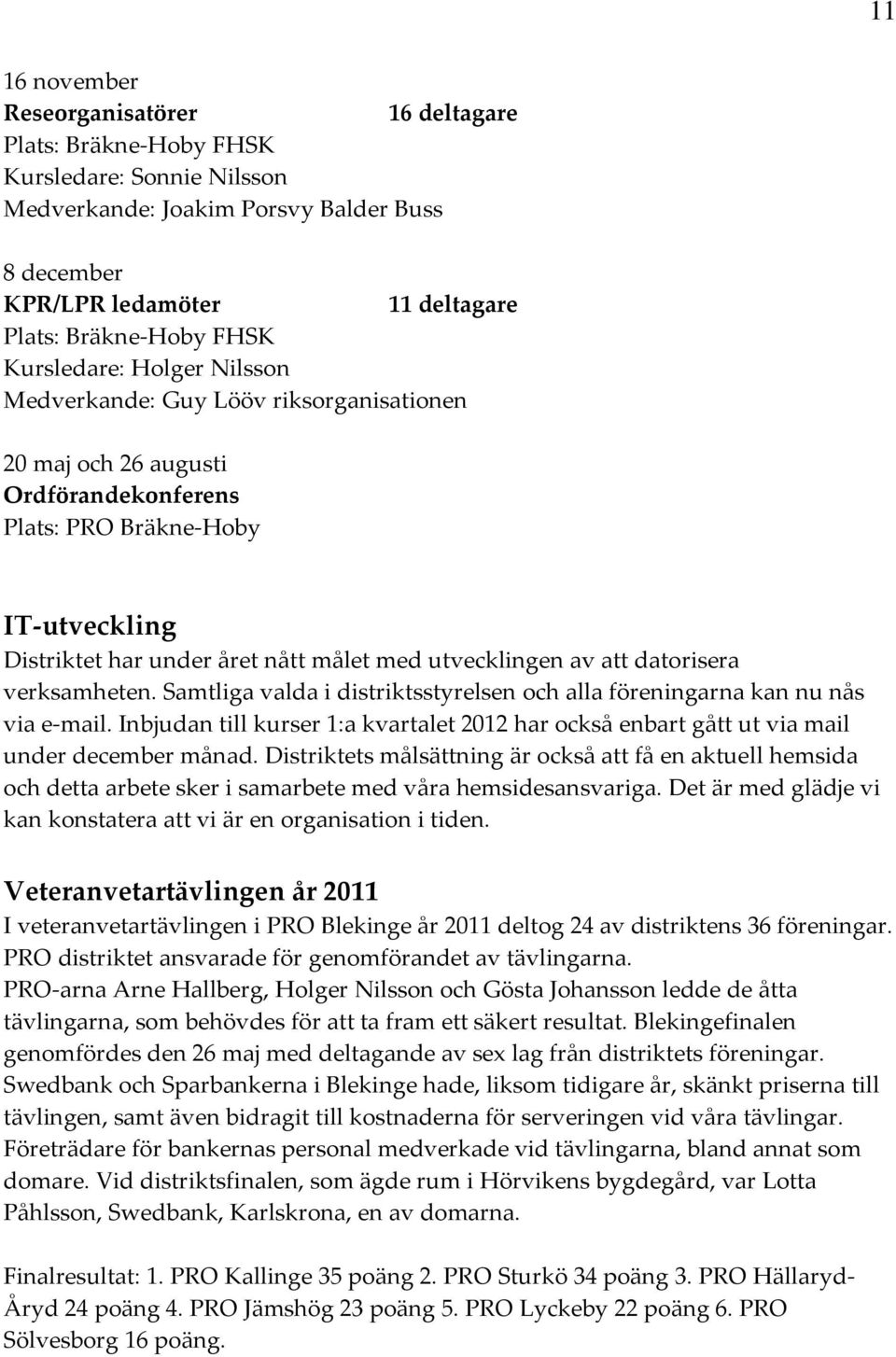 11

16 november
Reseorganisatörer 16 deltagare
Plats: Bräkne-Hoby FHSK
Kursledare: Sonnie Nilsson
Medverkande: Joakim Porsvy Balder Buss

8 december
KPR/LPR ledamöter 11 deltagare
Plats: Bräkne-Hoby FHSK
Kursledare: Holger Nilsson
Medverkande: Guy Lööv riksorganisationen

20 maj och 26 augusti
Ordförandekonferens
Plats: PRO Bräkne-Hoby

IT-utveckling
Distriktet har under året nått målet med utvecklingen av att datorisera verksamheten. Samtliga valda i distriktsstyrelsen och alla föreningarna kan nu nås via e-mail. Inbjudan till kurser 1:a kvartalet 2012 har också enbart gått ut via mail under december månad. Distriktets målsättning är också att få en aktuell hemsida och detta arbete sker i samarbete med våra hemsidesansvariga. Det är med glädje vi kan konstatera att vi är en organisation i tiden.

Veteranvetartävlingen år 2011
I veteranvetartävlingen i PRO Blekinge år 2011 deltog 24 av distriktens 36 föreningar. PRO distriktet ansvarade för genomförandet av tävlingarna.
PRO-arna Arne Hallberg, Holger Nilsson och Gösta Johansson ledde de åtta tävlingarna, som behövdes för att ta fram ett säkert resultat. Blekingefinalen genomfördes den 26 maj med deltagande av sex lag från distriktets föreningar. Swedbank och Sparbankerna i Blekinge hade, liksom tidigare år, skänkt priserna till tävlingen, samt även bidragit till kostnaderna för serveringen vid våra tävlingar. Företrädare för bankernas personal medverkade vid tävlingarna, bland annat som domare. Vid distriktsfinalen, som ägde rum i Hörvikens bygdegård, var Lotta Påhlsson, Swedbank, Karlskrona, en av domarna.

Finalresultat: 1. PRO Kallinge 35 poäng 2. PRO Sturkö 34 poäng 3. PRO Hällaryd-Åryd 24 poäng 4. PRO Jämshög 23 poäng 5. PRO Lyckeby 22 poäng 6. PRO Sölvesborg 16 poäng.